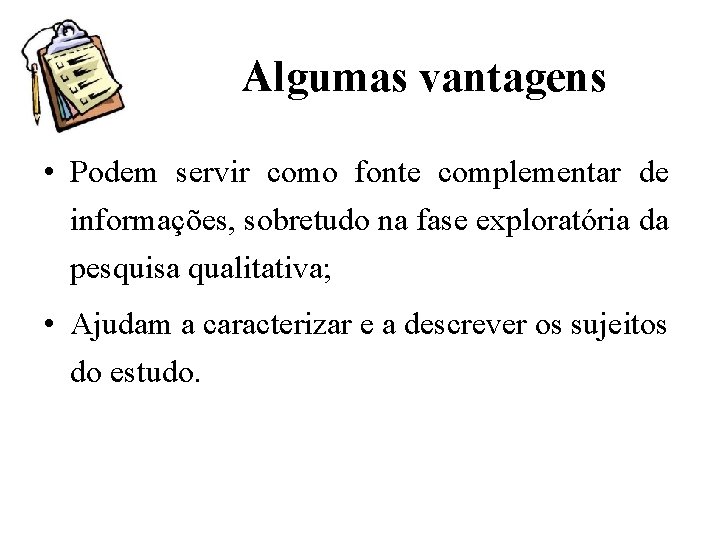 Algumas vantagens

• Podem servir como fonte complementar de informações, sobretudo na fase exploratória da pesquisa qualitativa;

• Ajudam a caracterizar e a descrever os sujeitos do estudo.